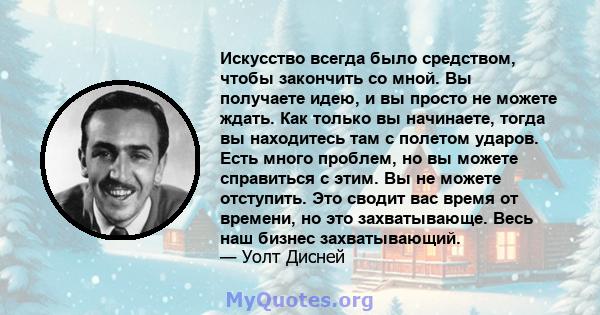 Искусство всегда было средством, чтобы закончить со мной. Вы получаете идею, и вы просто не можете ждать. Как только вы начинаете, тогда вы находитесь там с полетом ударов. Есть много проблем, но вы можете справиться с этим. Вы не можете отступить. Это сводит вас время от времени, но это захватывающе. Весь наш бизнес захватывающий.
— Уолт Дисней

MyQuotes.org